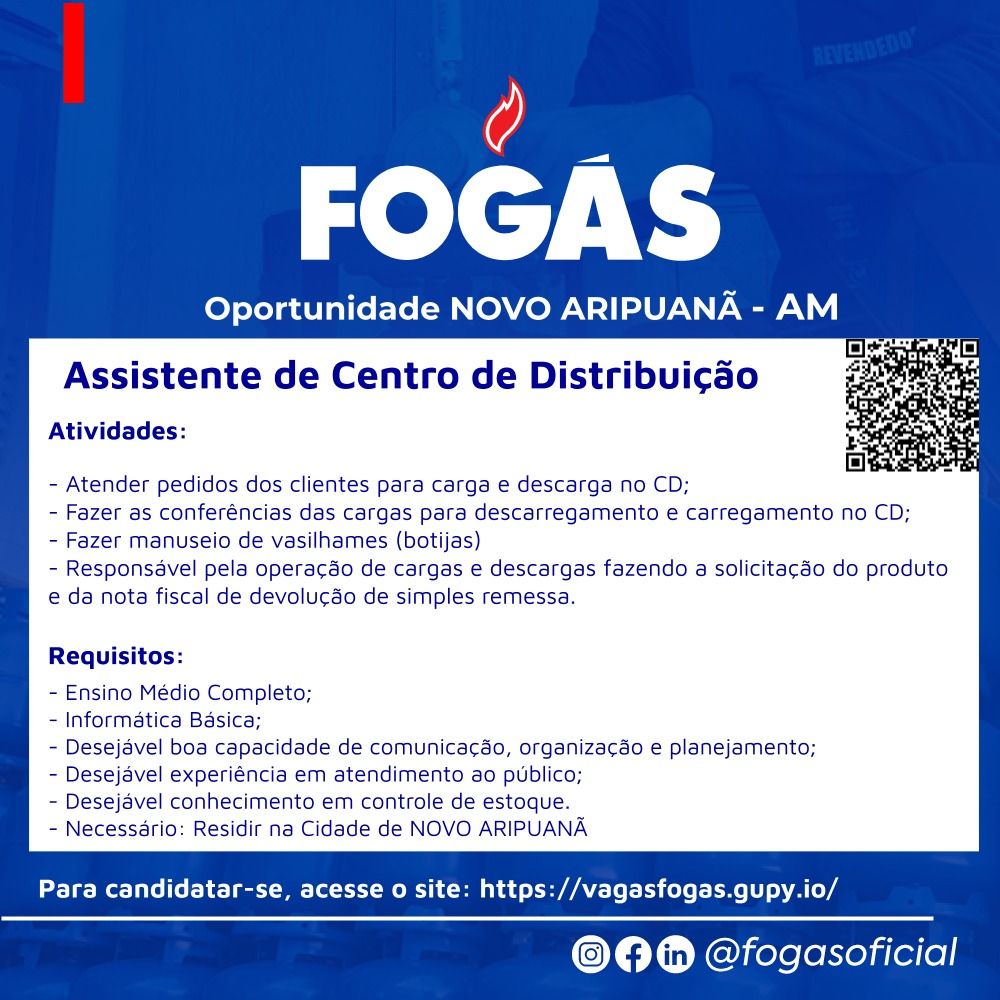 FOGÁS

Oportunidade NOVO ARIPUANÃ - AM

Assistente de Centro de Distribuição

Atividades:

- Atender pedidos dos clientes para carga e descarga no CD;
- Fazer as conferências das cargas para descarregamento e carregamento no CD;
- Fazer manuseio de vasilhames (botijas)
- Responsável pela operação de cargas e descargas fazendo a solicitação do produto e da nota fiscal de devolução de simples remessa.

Requisitos:
- Ensino Médio Completo;
- Informática Básica;
- Desejável boa capacidade de comunicação, organização e planejamento;
- Desejável experiência em atendimento ao público;
- Desejável conhecimento em controle de estoque.
- Necessário: Residir na Cidade de NOVO ARIPUANÃ

Para candidatar-se, acesse o site: https://vagasfogas.gupy.io/

@fogasoficial